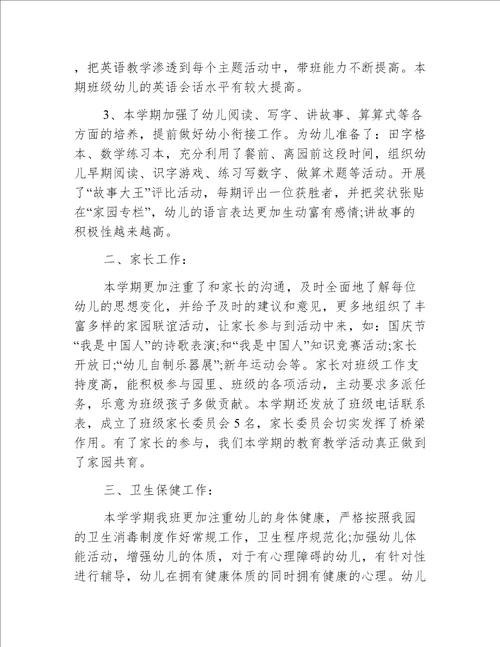 ，把英语教学渗透到每个主题活动中，带班能力不断提高。本期班级幼儿的英语会话水平有较大提高。

3、本学期加强了幼儿阅读、写字、讲故事、算算式等各方面的培养，提前做好幼小衔接工作。为幼儿准备了：田字格本、数学练习本，充分利用了餐前、离园前这段时间，组织幼儿早期阅读、识字游戏、练习写数字、做算术题等活动。开展了“故事大王”评比活动，每期评出一位获胜者，并把奖状张贴在“家园专栏”，幼儿的语言表达更加生动富有感情;讲故事的积极性越来越高。

二、家长工作：

本学期更加注重了和家长的沟通，及时全面地了解每位幼儿的思想变化，并给予及时的建议和意见，更多地组织了丰富多样的家园联谊活动，让家长参与到活动中来，如：国庆节“我是中国人”的诗歌表演;和“我是中国人”知识竞赛活动;家长开放日;“幼儿自制乐器展”;新年运动会等。家长对班级工作支持度高，能积极参与园里、班级的各项活动，主动要求多派任务，乐意为班级孩子多做贡献。本学期还发放了班级电话联系表，成立了班级家长委员会5名，家长委员会切实发挥了桥梁作用。有了家长的参与，我们本学期的教育教学活动真正做到了家园共育。

三、卫生保健工作：

本学学期我班更加注重幼儿的身体健康，严格按照我园的卫生消毒制度作好常规工作，卫生程序规范化;加强幼儿体能活动，增强幼儿的体质，对于有心理障碍的幼儿，有针对性进行辅导，幼儿在拥有健康体质的同时拥有健康的心理。幼儿